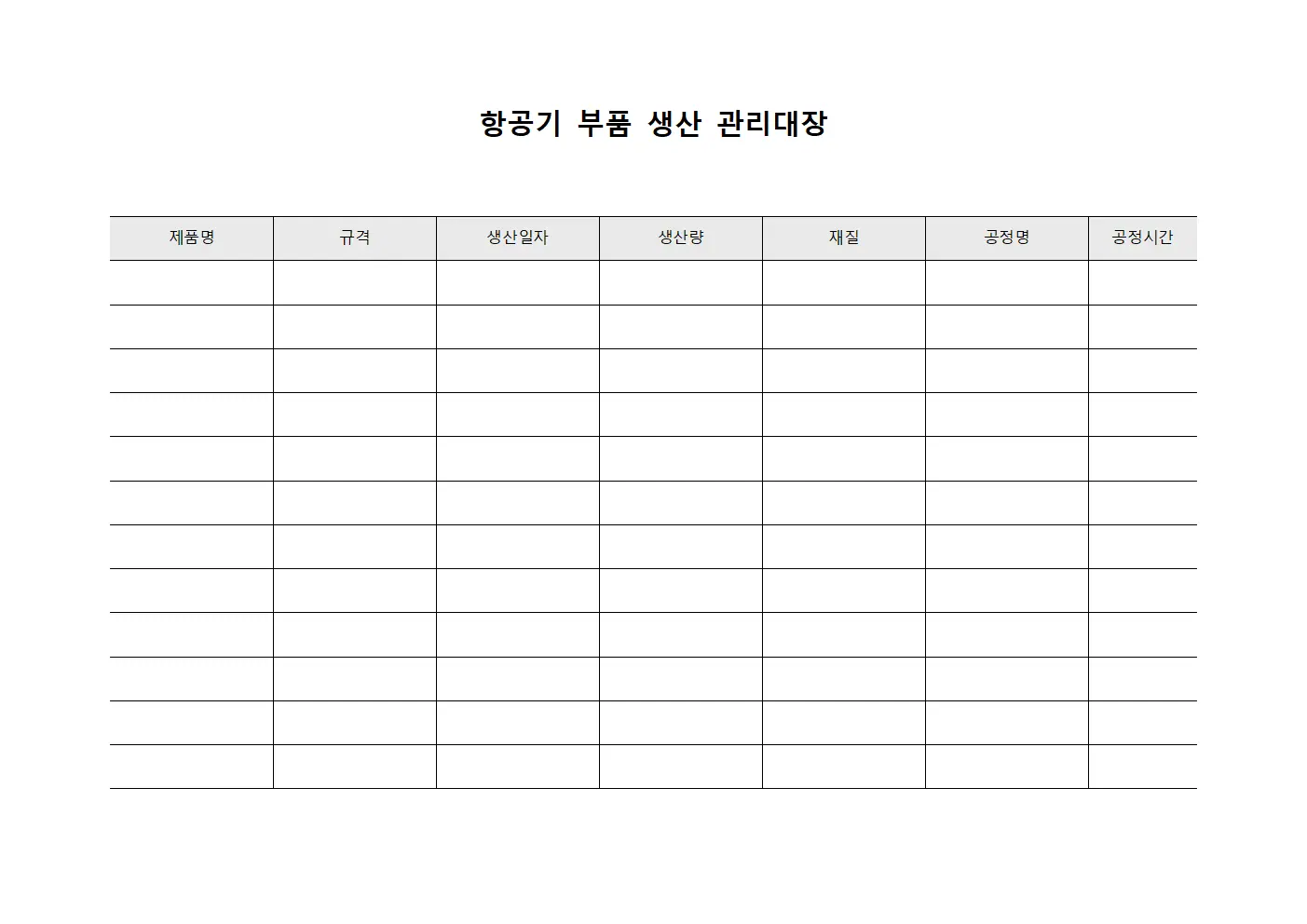 항공기 부품 생산 관리대장

| 제품명 | 규격 | 생산일자 | 생산량 | 재질 | 공정명 | 공정시간 |
|---|---|---|---|---|---|---|
| | | | | | | |
| | | | | | | |
| | | | | | | |
| | | | | | | |
| | | | | | | |
| | | | | | | |
| | | | | | | |
| | | | | | | |
| | | | | | | |
| | | | | | | |
| | | | | | | |
| | | | | | | |